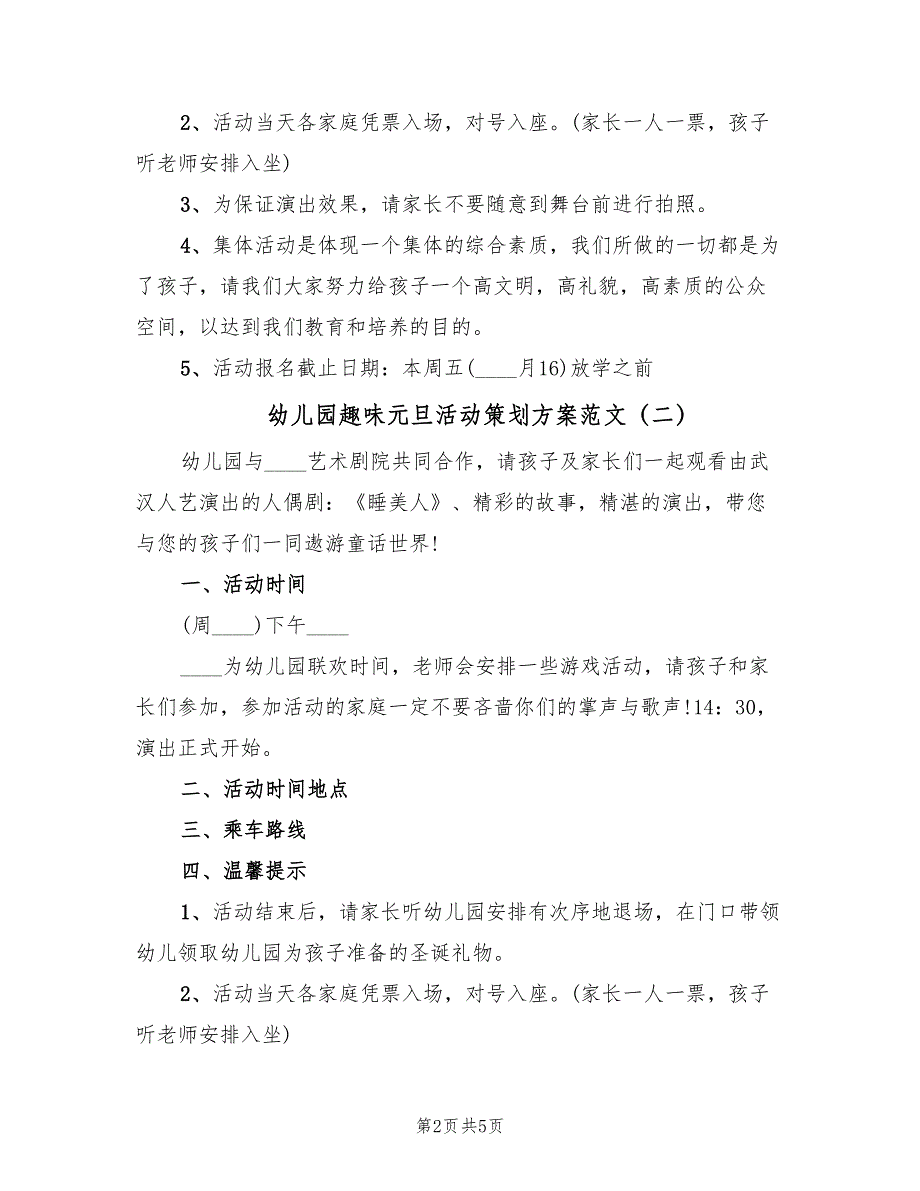 2、活动当天各家庭凭票入场，对号入座。(家长一人一票，孩子听老师安排入坐)

3、为保证演出效果，请家长不要随意到舞台前进行拍照。

4、集体活动是体现一个集体的综合素质，我们所做的一切都是为了孩子，请我们大家努力给孩子一个高文明，高礼貌，高素质的公众空间，以达到我们教育和培养的目的。

5、活动报名截止日期：本周五(____月16)放学之前

幼儿园趣味元旦活动策划方案范文（二）

幼儿园与____艺术剧院共同合作，请孩子及家长们一起观看由武汉人艺演出的人偶剧：《睡美人》、精彩的故事，精湛的演出，带您与您的孩子们一同遨游童话世界!

一、活动时间

(周____)下午____

____为幼儿园联欢时间，老师会安排一些游戏活动，请孩子和家长们参加，参加活动的家庭一定不要吝啬你们的掌声与歌声!14：30，演出正式开始。

二、活动时间地点

三、乘车路线

四、温馨提示

1、活动结束后，请家长听幼儿园安排有次序地退场，在门口带领幼儿领取幼儿园为孩子准备的圣诞礼物。

2、活动当天各家庭凭票入场，对号入座。(家长一人一票，孩子听老师安排入坐)

第2页 共5页